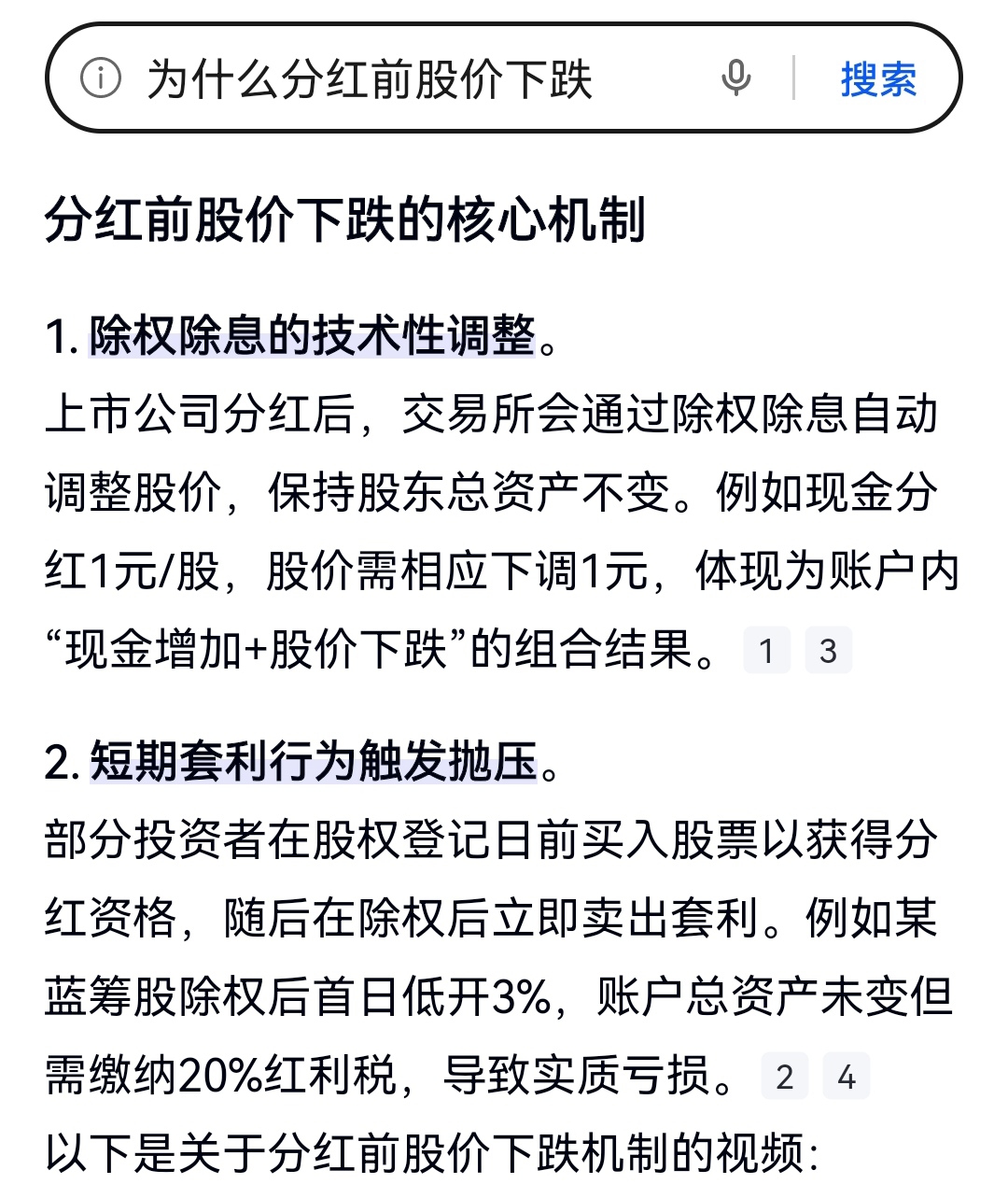 为什么分红前股价下跌

搜索

分红前股价下跌的核心机制

1. 除权除息的技术性调整。
上市公司分红后，交易所会通过除权除息自动调整股价，保持股东总资产不变。例如现金分红1元/股，股价需相应下调1元，体现为账户内“现金增加+股价下跌”的组合结果。 1 3

2. 短期套利行为触发抛压。
部分投资者在股权登记日前买入股票以获得分红资格，随后在除权后立即卖出套利。例如某蓝筹股除权后首日低开3%，账户总资产未变但需缴纳20%红利税，导致实质亏损。 2 4
以下是关于分红前股价下跌机制的视频：